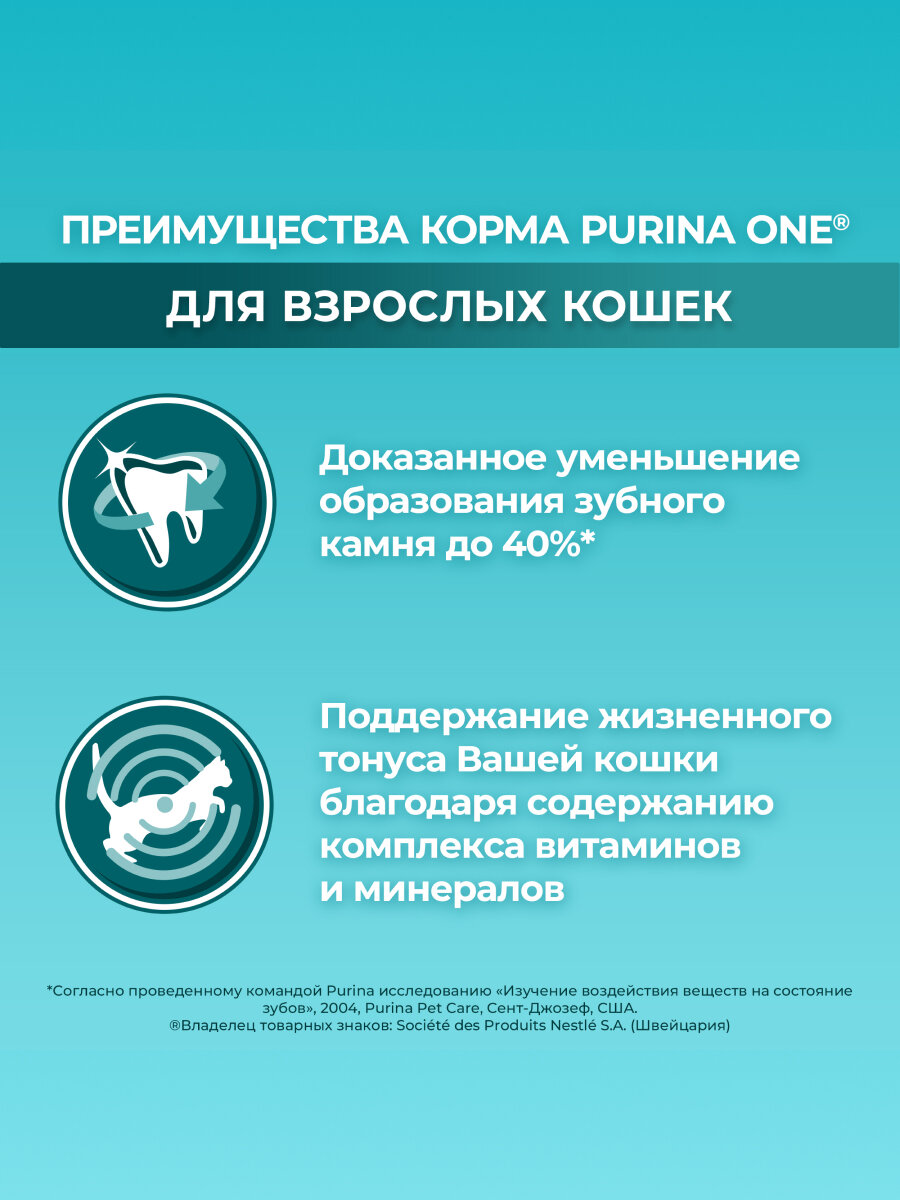 ПРЕИМУЩЕСТВА КОРМА PURINA ONE®

ДЛЯ ВЗРОСЛЫХ КОШЕК

Доказанное уменьшение образования зубного камня до 40%*

Поддержание жизненного тонуса Вашей кошки благодаря содержанию комплекса витаминов и минералов

*Согласно проведенному командой Purina исследованию «Изучение воздействия веществ на состояние зубов», 2004, Purina Pet Care, Сент-Джозеф, США.
®Владелец товарных знаков: Société des Produits Nestlé S.A. (Швейцария)